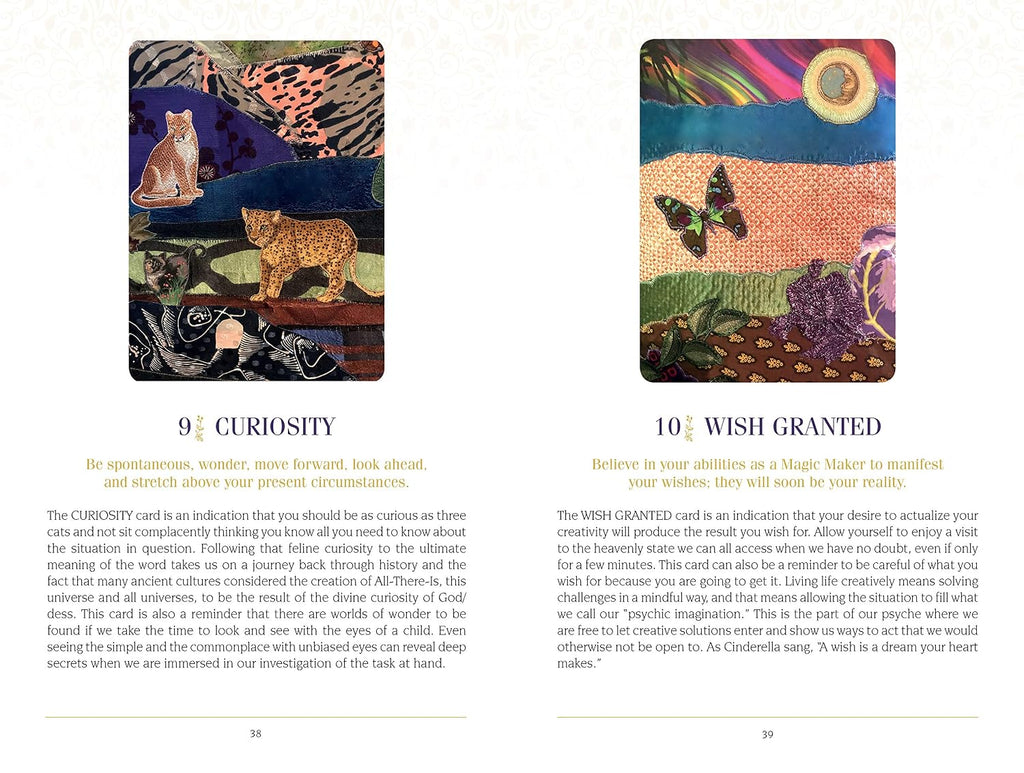 9 CURIOSITY

Be spontaneous, wonder, move forward, look ahead, and stretch above your present circumstances.

The CURIOSITY card is an indication that you should be as curious as three cats and not sit complacently thinking you know all you need to know about the situation in question. Following that feline curiosity to the ultimate meaning of the word takes us on a journey back through history and the fact that many ancient cultures considered the creation of All-There-Is, this universe and all universes, to be the result of the divine curiosity of God/dess. This card is also a reminder that there are worlds of wonder to be found if we take the time to look and see with the eyes of a child. Even seeing the simple and the commonplace with unbiased eyes can reveal deep secrets when we are immersed in our investigation of the task at hand.

38

10 WISH GRANTED

Believe in your abilities as a Magic Maker to manifest your wishes; they will soon be your reality.

The WISH GRANTED card is an indication that your desire to actualize your creativity will produce the result you wish for. Allow yourself to enjoy a visit to the heavenly state we can all access when we have no doubt, even if only for a few minutes. This card can also be a reminder to be careful of what you wish for because you are going to get it. Living life creatively means solving challenges in a mindful way, and that means allowing the situation to fill what we call our "psychic imagination." This is the part of our psyche where we are free to let creative solutions enter and show us ways to act that we would otherwise not be open to. As Cinderella sang, "A wish is a dream your heart makes."

39